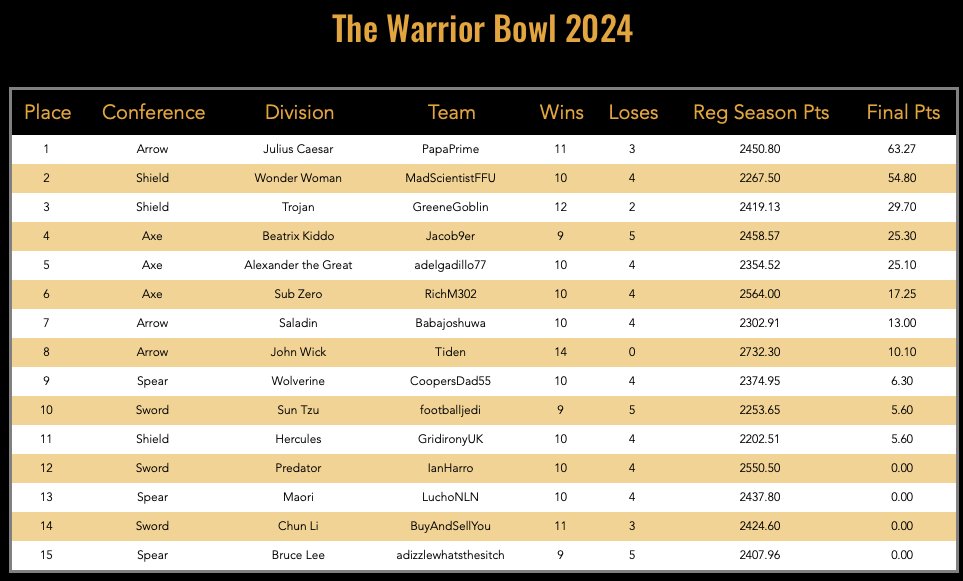 The Warrior Bowl 2024

| Place | Conference | Division | Team | Wins | Loses | Reg Season Pts | Final Pts |
|---|---|---|---|---|---|---|---|
| 1 | Arrow | Julius Caesar | PapaPrime | 11 | 3 | 2450.80 | 63.27 |
| 2 | Shield | Wonder Woman | MadScientistFFU | 10 | 4 | 2267.50 | 54.80 |
| 3 | Shield | Trojan | GreeneGoblin | 12 | 2 | 2419.13 | 29.70 |
| 4 | Axe | Beatrix Kiddo | Jacob9er | 9 | 5 | 2458.57 | 25.30 |
| 5 | Axe | Alexander the Great | adelgadillo77 | 10 | 4 | 2354.52 | 25.10 |
| 6 | Axe | Sub Zero | RichM302 | 10 | 4 | 2564.00 | 17.25 |
| 7 | Arrow | Saladin | Babajoshuwa | 10 | 4 | 2302.91 | 13.00 |
| 8 | Arrow | John Wick | Tiden | 14 | 0 | 2732.30 | 10.10 |
| 9 | Spear | Wolverine | CoopersDad55 | 10 | 4 | 2374.95 | 6.30 |
| 10 | Sword | Sun Tzu | footballjedi | 9 | 5 | 2253.65 | 5.60 |
| 11 | Shield | Hercules | GridironyUK | 10 | 4 | 2202.51 | 5.60 |
| 12 | Sword | Predator | IanHarro | 10 | 4 | 2550.50 | 0.00 |
| 13 | Spear | Maori | LuchoNLN | 10 | 4 | 2437.80 | 0.00 |
| 14 | Sword | Chun Li | BuyAndSellYou | 11 | 3 | 2424.60 | 0.00 |
| 15 | Spear | Bruce Lee | adizzlewhatsthesitch | 9 | 5 | 2407.96 | 0.00 |